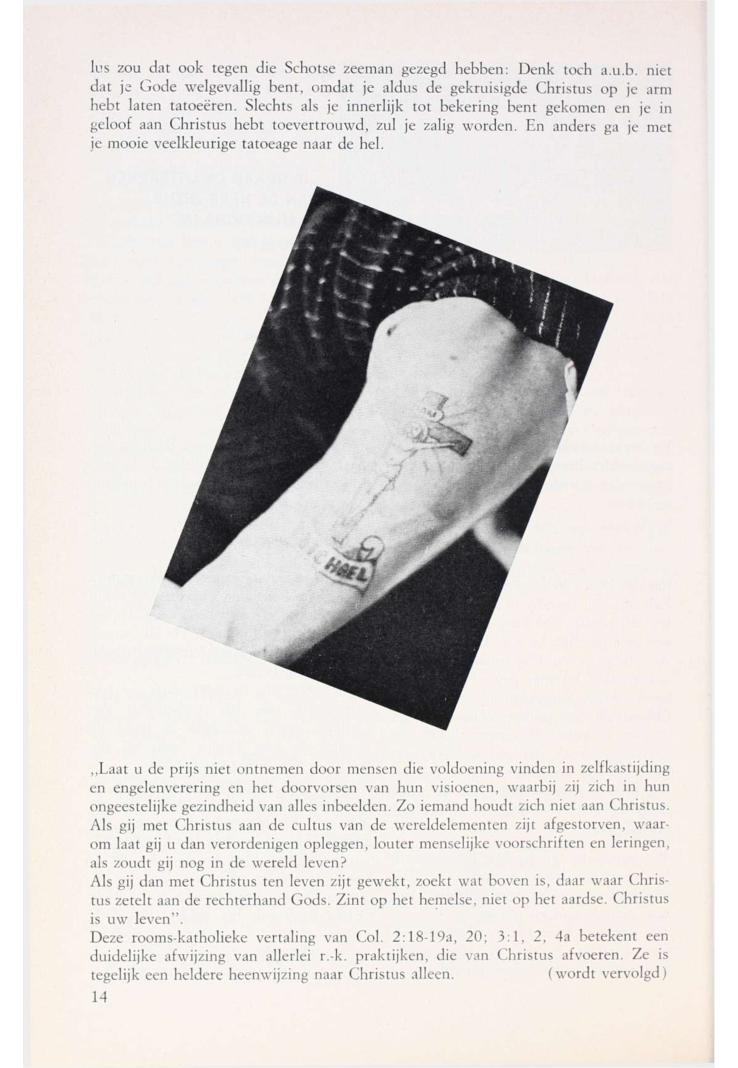 lus zou dat ook tegen die Schotse zeeman gezegd hebben: Denk toch a.u.b. niet dat je Gode welgevallig bent, omdat je aldus de gekruisigde Christus op je arm hebt laten tatoeëren. Slechts als je innerlijk tot bekering bent gekomen en je in geloof aan Christus hebt toevertrouwd, zul je zalig worden. En anders ga je met je mooie veelkleurige tatoeage naar de hel.

„Laat u de prijs niet ontnemen door mensen die voldoening vinden in zelfkastijding en engelenverering en het doorvorsen van hun visioenen, waarbij zij zich in hun ongeestelijke gezindheid van alles inbeelden. Zo iemand houdt zich niet aan Christus. Als gij met Christus aan de cultus van de wereldelementen zijt afgestorven, waarom laat gij u dan verordenigen opleggen, louter menselijke voorschriften en leringen, als zoudt gij nog in de wereld leven?
Als gij dan met Christus ten leven zijt gewekt, zoekt wat boven is, daar waar Christus zetelt aan de rechterhand Gods. Zint op het hemelse, niet op het aardse. Christus is uw leven".
Deze rooms-katholieke vertaling van Col. 2:18-19a, 20; 3:1, 2, 4a betekent een duidelijke afwijzing van allerlei r.-k. praktijken, die van Christus afvoeren. Ze is tegelijk een heldere heenwijzing naar Christus alleen. (wordt vervolgd)

14